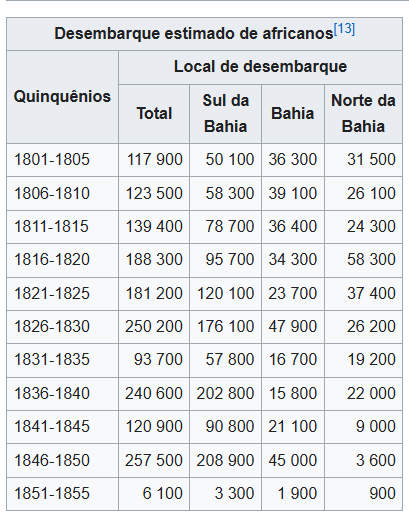 Desembarque estimado de africanos[13]

| Quinquênios | Local de desembarque | | | |
|---|---|---|---|---|
| | Total | Sul da Bahia | Bahia | Norte da Bahia |
| 1801-1805 | 117 900 | 50 100 | 36 300 | 31 500 |
| 1806-1810 | 123 500 | 58 300 | 39 100 | 26 100 |
| 1811-1815 | 139 400 | 78 700 | 36 400 | 24 300 |
| 1816-1820 | 188 300 | 95 700 | 34 300 | 58 300 |
| 1821-1825 | 181 200 | 120 100 | 23 700 | 37 400 |
| 1826-1830 | 250 200 | 176 100 | 47 900 | 26 200 |
| 1831-1835 | 93 700 | 57 800 | 16 700 | 19 200 |
| 1836-1840 | 240 600 | 202 800 | 15 800 | 22 000 |
| 1841-1845 | 120 900 | 90 800 | 21 100 | 9 000 |
| 1846-1850 | 257 500 | 208 900 | 45 000 | 3 600 |
| 1851-1855 | 6 100 | 3 300 | 1 900 | 900 |